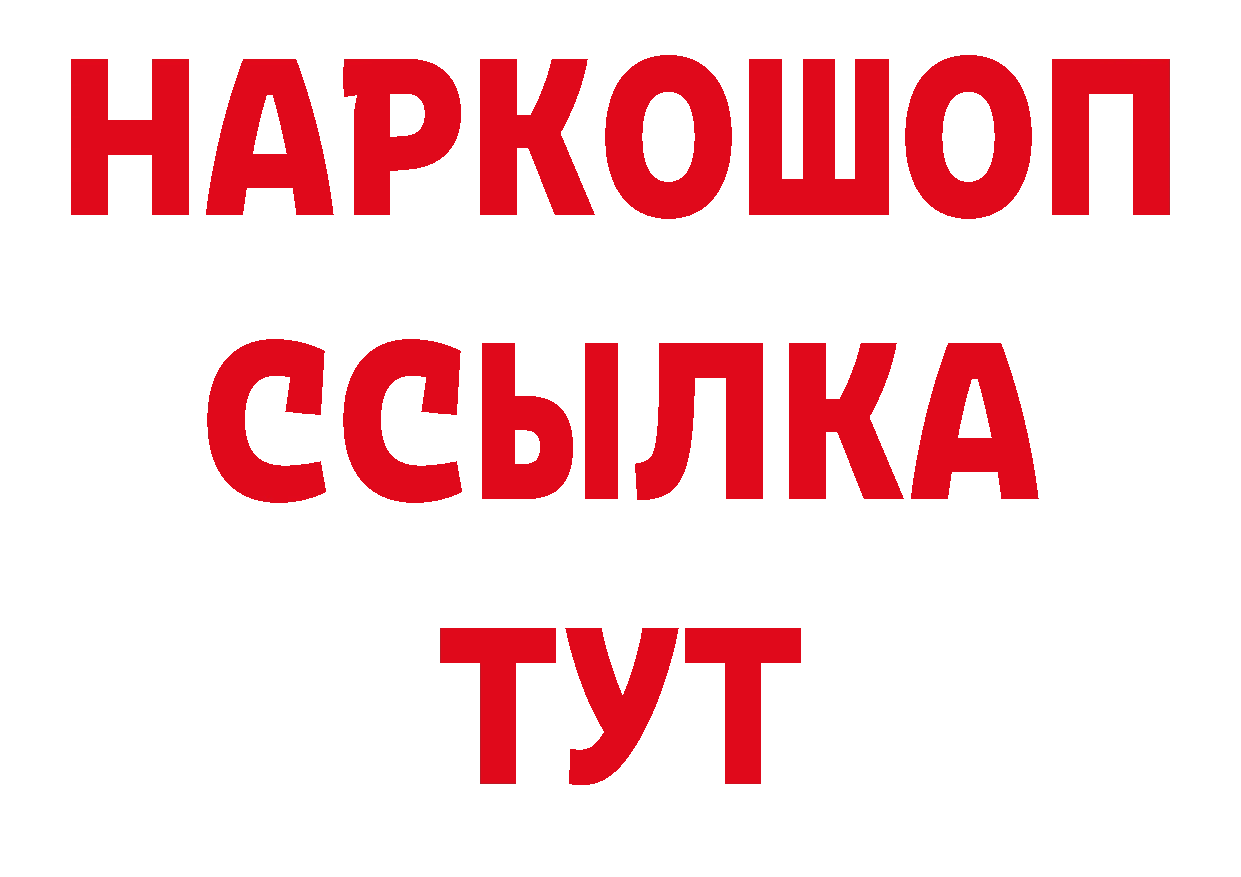 НАРКОШОП
ССЫЛКА
ТУТ